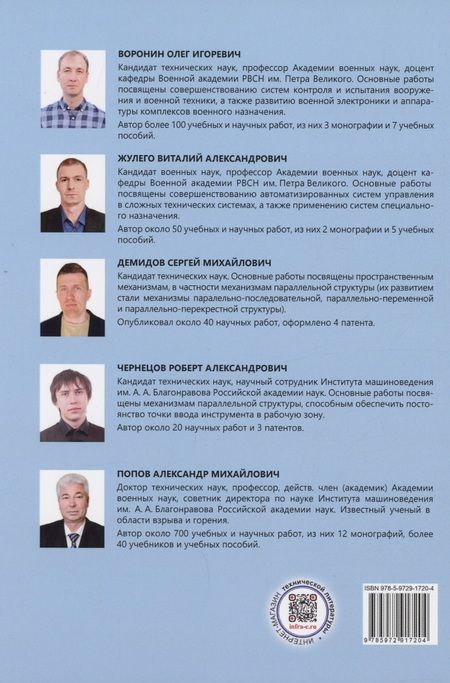 ВОРОНИН ОЛЕГ ИГОРЕВИЧ
Кандидат технических наук, профессор Академии военных наук, доцент кафедры Военной академии РВСН им. Петра Великого. Основные работы посвящены совершенствованию систем контроля и испытания вооружения и военной техники, а также развитию военной электроники и аппаратуры комплексов военного назначения.
Автор более 100 учебных и научных работ, из них 3 монографии и 7 учебных пособий.

ЖУЛЕГО ВИТАЛИЙ АЛЕКСАНДРОВИЧ
Кандидат военных наук, профессор Академии военных наук, доцент кафедры Военной академии РВСН им. Петра Великого. Основные работы посвящены совершенствованию автоматизированных систем управления в сложных технических системах, а также применению систем специального назначения.
Автор около 50 учебных и научных работ, из них 2 монографии и 5 учебных пособий.

ДЕМИДОВ СЕРГЕЙ МИХАЙЛОВИЧ
Кандидат технических наук. Основные работы посвящены пространственным механизмам, в частности механизмам параллельной структуры (их развитием стали механизмы паралельно-последовательной, параллельно-переменной и параллельно-перекрестной структуры).
Опубликовал около 40 научных работ, оформлено 4 патента.

ЧЕРНЕЦОВ РОБЕРТ АЛЕКСАНДРОВИЧ
Кандидат технических наук, научный сотрудник Института машиноведения им. А. А. Благонравова Российской академии наук. Основные работы посвящены механизмам параллельной структуры, способным обеспечить постоянство точки ввода инструмента в рабочую зону.
Автор около 20 научных работ и 3 патентов.

ПОПОВ АЛЕКСАНДР МИХАЙЛОВИЧ
Доктор технических наук, профессор, действ. член (академик) Академии военных наук, советник директора по науке Института машиноведения им. А. А. Благонравова Российской академии наук. Известный ученый в области взрыва и горения.
Автор около 700 учебных и научных работ, из них 12 монографий, более 40 учебников и учебных пособий.

ИНТЕРНЕТ-МАГАЗИН технической литературы
infra-e.ru

ISBN 978-5-9729-1720-4
9 785972 917204